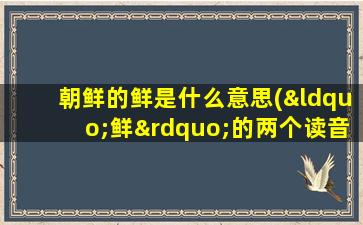 朝鲜的鲜是什么意思(&ldquo;鲜&rdquo;的两个读音